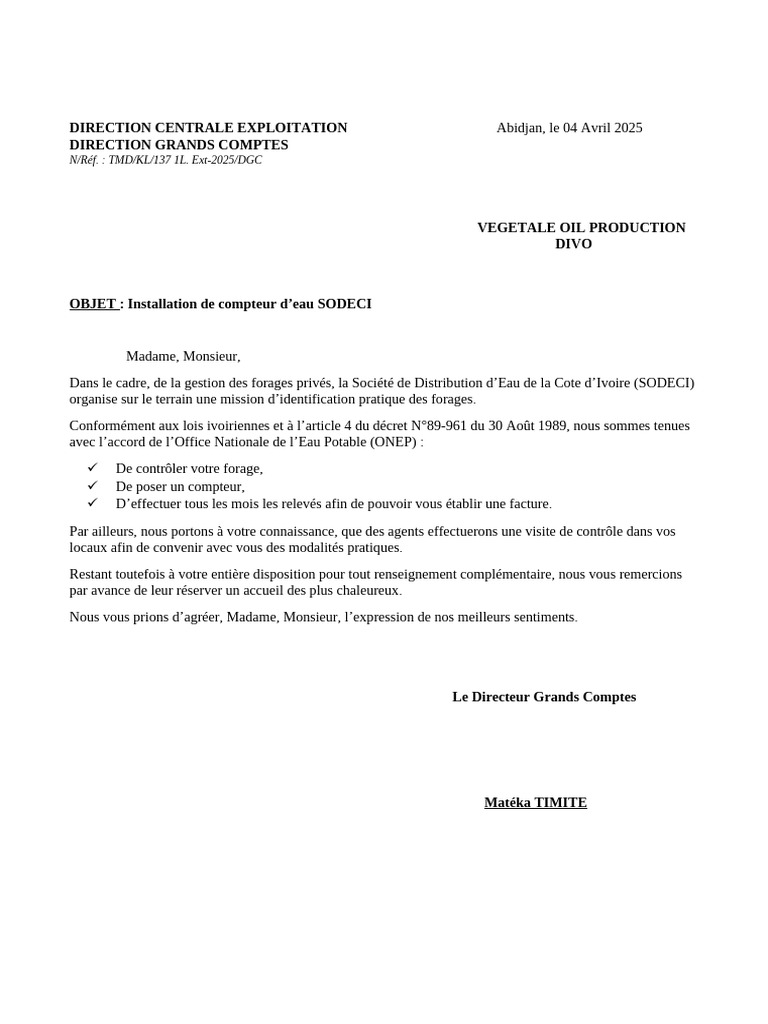 DIRECTION CENTRALE EXPLOITATION
DIRECTION GRANDS COMPTES
N/Réf. : TMD/KL/137 1L. Ext-2025/DGC

Abidjan, le 04 Avril 2025

VEGETALE OIL PRODUCTION
DIVO

OBJET : Installation de compteur d'eau SODECI

Madame, Monsieur,

Dans le cadre, de la gestion des forages privés, la Société de Distribution d'Eau de la Cote d'Ivoire (SODECI) organise sur le terrain une mission d'identification pratique des forages.

Conformément aux lois ivoiriennes et à l'article 4 du décret N°89-961 du 30 Août 1989, nous sommes tenues avec l'accord de l'Office Nationale de l'Eau Potable (ONEP) :

✓ De contrôler votre forage,
✓ De poser un compteur,
✓ D'effectuer tous les mois les relevés afin de pouvoir vous établir une facture.

Par ailleurs, nous portons à votre connaissance, que des agents effectuerons une visite de contrôle dans vos locaux afin de convenir avec vous des modalités pratiques.

Restant toutefois à votre entière disposition pour tout renseignement complémentaire, nous vous remercions par avance de leur réserver un accueil des plus chaleureux.

Nous vous prions d'agréer, Madame, Monsieur, l'expression de nos meilleurs sentiments.

Le Directeur Grands Comptes

Matéka TIMITE